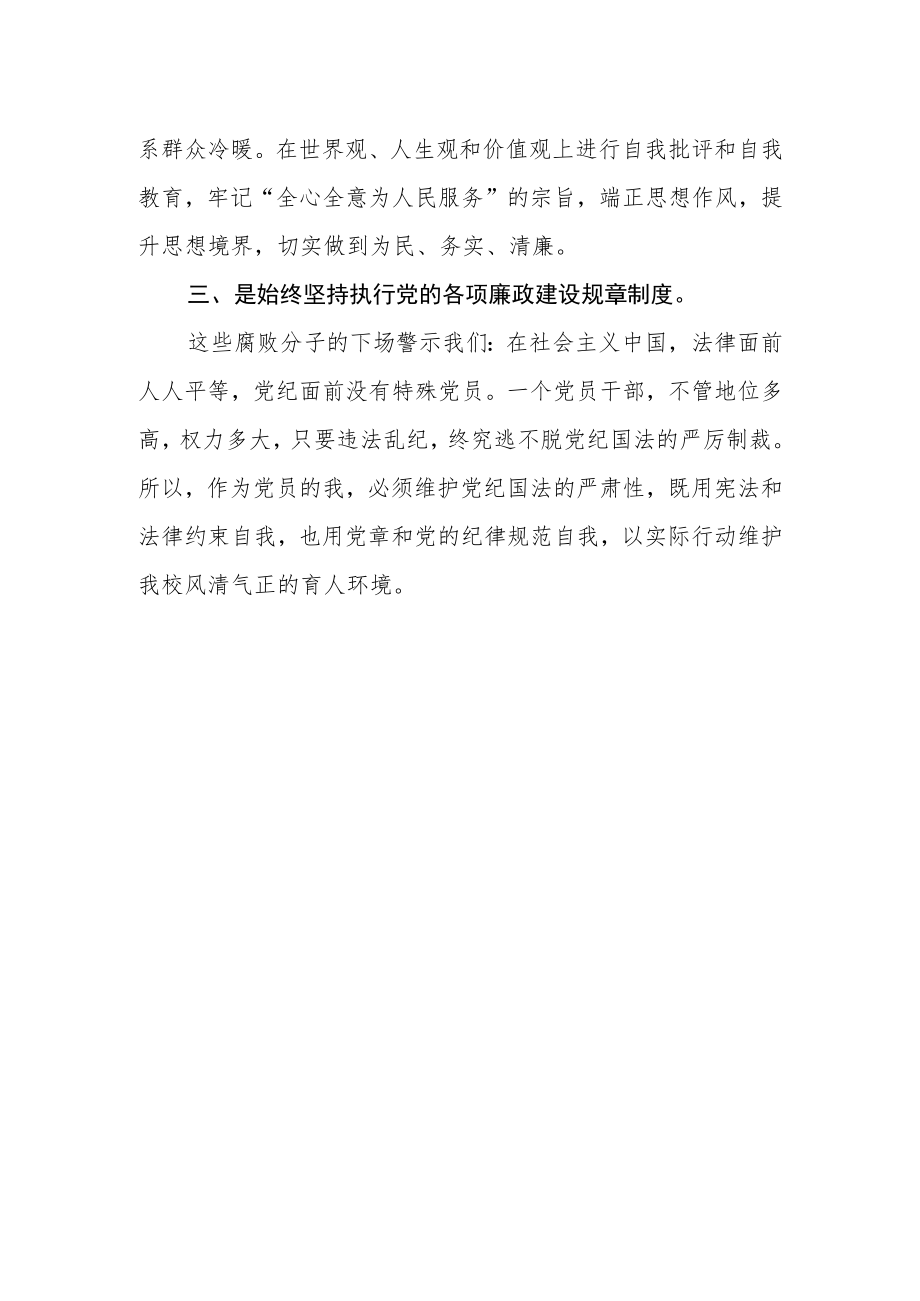 系群众冷暖。在世界观、人生观和价值观上进行自我批评和自我教育，牢记“全心全意为人民服务”的宗旨，端正思想作风，提升思想境界，切实做到为民、务实、清廉。

三、是始终坚持执行党的各项廉政建设规章制度。

这些腐败分子的下场警示我们：在社会主义中国，法律面前人人平等，党纪面前没有特殊党员。一个党员干部，不管地位多高，权力多大，只要违法乱纪，终究逃不脱党纪国法的严厉制裁。所以，作为党员的我，必须维护党纪国法的严肃性，既用宪法和法律约束自我，也用党章和党的纪律规范自我，以实际行动维护我校风清气正的育人环境。